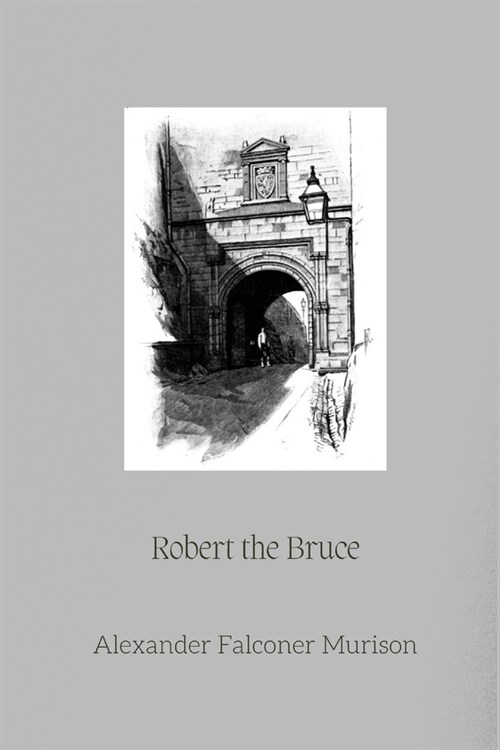 Robert the Bruce

Alexander Falconer Murison